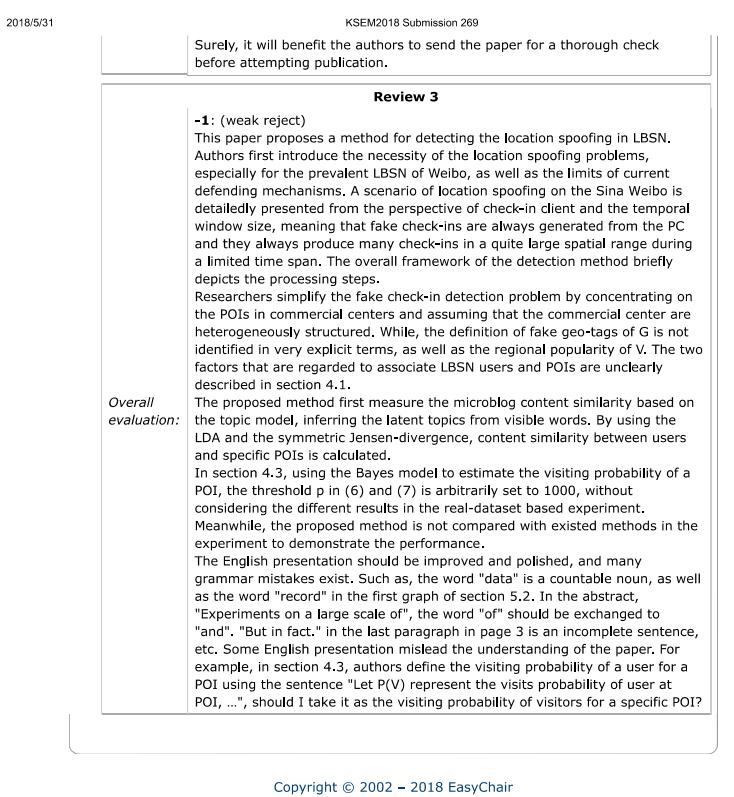 2018/5/31 KSEM2018 Submission 269

Surely, it will benefit the authors to send the paper for a thorough check before attempting publication.

Review 3

Overall evaluation:

-1: (weak reject)
This paper proposes a method for detecting the location spoofing in LBSN. Authors first introduce the necessity of the location spoofing problems, especially for the prevalent LBSN of Weibo, as well as the limits of current defending mechanisms. A scenario of location spoofing on the Sina Weibo is detailedly presented from the perspective of check-in client and the temporal window size, meaning that fake check-ins are always generated from the PC and they always produce many check-ins in a quite large spatial range during a limited time span. The overall framework of the detection method briefly depicts the processing steps.
Researchers simplify the fake check-in detection problem by concentrating on the POIs in commercial centers and assuming that the commercial center are heterogeneously structured. While, the definition of fake geo-tags of G is not identified in very explicit terms, as well as the regional popularity of V. The two factors that are regarded to associate LBSN users and POIs are unclearly described in section 4.1.
The proposed method first measure the microblog content similarity based on the topic model, inferring the latent topics from visible words. By using the LDA and the symmetric Jensen-divergence, content similarity between users and specific POIs is calculated.
In section 4.3, using the Bayes model to estimate the visiting probability of a POI, the threshold p in (6) and (7) is arbitrarily set to 1000, without considering the different results in the real-dataset based experiment. Meanwhile, the proposed method is not compared with existed methods in the experiment to demonstrate the performance.
The English presentation should be improved and polished, and many grammar mistakes exist. Such as, the word "data" is a countable noun, as well as the word "record" in the first graph of section 5.2. In the abstract, "Experiments on a large scale of", the word "of" should be exchanged to "and". "But in fact." in the last paragraph in page 3 is an incomplete sentence, etc. Some English presentation mislead the understanding of the paper. For example, in section 4.3, authors define the visiting probability of a user for a POI using the sentence "Let P(V) represent the visits probability of user at POI, …", should I take it as the visiting probability of visitors for a specific POI?

Copyright © 2002 – 2018 EasyChair